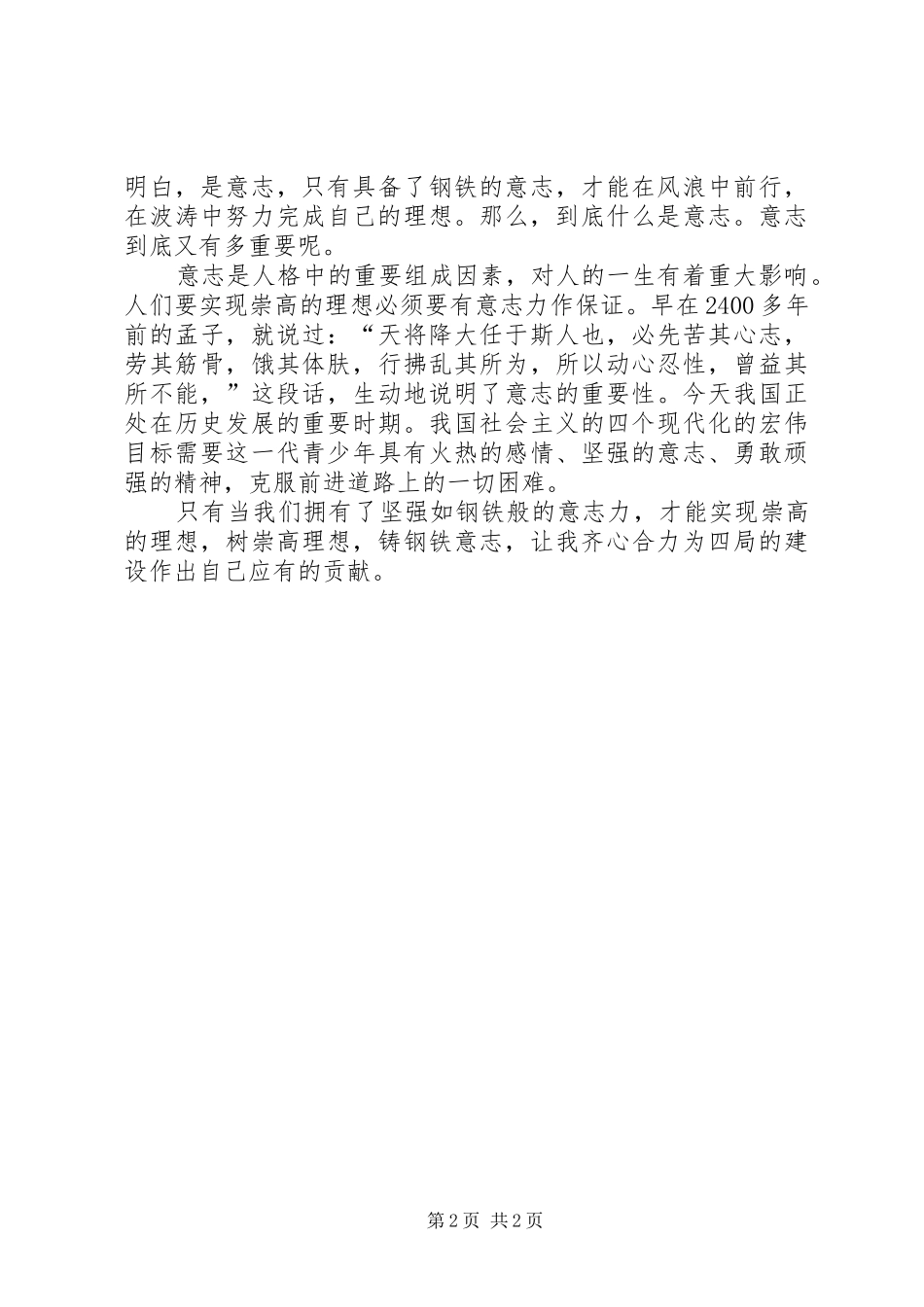 明白，是意志，只有具备了钢铁的意志，才能在风浪中前行，在波涛中努力完成自己的理想。那么，到底什么是意志。意志到底又有多重要呢。

意志是人格中的重要组成因素，对人的一生有着重大影响。人们要实现崇高的理想必须要有意志力作保证。早在2400多年前的孟子，就说过：“天将降大任于斯人也，必先苦其心志，劳其筋骨，饿其体肤，行拂乱其所为，所以动心忍性，曾益其所不能，”这段话，生动地说明了意志的重要性。今天我国正处在历史发展的重要时期。我国社会主义的四个现代化的宏伟目标需要这一代青少年具有火热的感情、坚强的意志、勇敢顽强的精神，克服前进道路上的一切困难。

只有当我们拥有了坚强如钢铁般的意志力，才能实现崇高的理想，树崇高理想，铸钢铁意志，让我齐心合力为四局的建设作出自己应有的贡献。

第2页 共2页